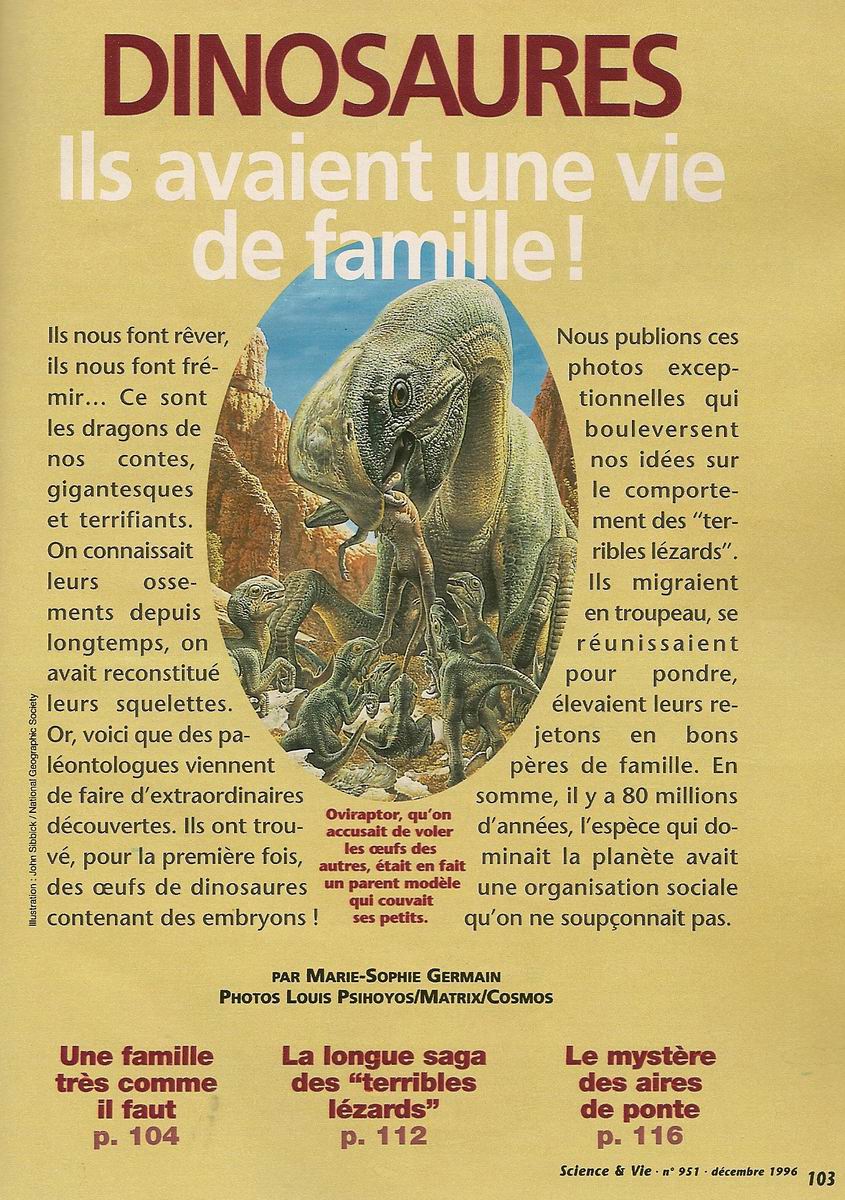 DINOSAURES
Ils avaient une vie de famille !

Ils nous font rêver, ils nous font frémir… Ce sont les dragons de nos contes, gigantesques et terrifiants. On connaissait leurs ossements depuis longtemps, on avait reconstitué leurs squelettes. Or, voici que des paléontologues viennent de faire d'extraordinaires découvertes. Ils ont trouvé, pour la première fois, des œufs de dinosaures contenant des embryons !

Nous publions ces photos exceptionnelles qui bouleversent nos idées sur le comportement des "terribles lézards". Ils migraient en troupeau, se réunissaient pour pondre, élevaient leurs rejetons en bons pères de famille. En somme, il y a 80 millions d'années, l'espèce qui dominait la planète avait une organisation sociale qu'on ne soupçonnait pas.

Oviraptor, qu'on accusait de voler les œufs des autres, était en fait un parent modèle qui couvait ses petits.

Illustration : John Sibbick / National Geographic Society

PAR MARIE-SOPHIE GERMAIN
PHOTOS LOUIS PSIHOYOS/MATRIX/COSMOS

Une famille très comme il faut
p. 104

La longue saga des "terribles lézards"
p. 112

Le mystère des aires de ponte
p. 116

Science & Vie · n° 951 · décembre 1996 103